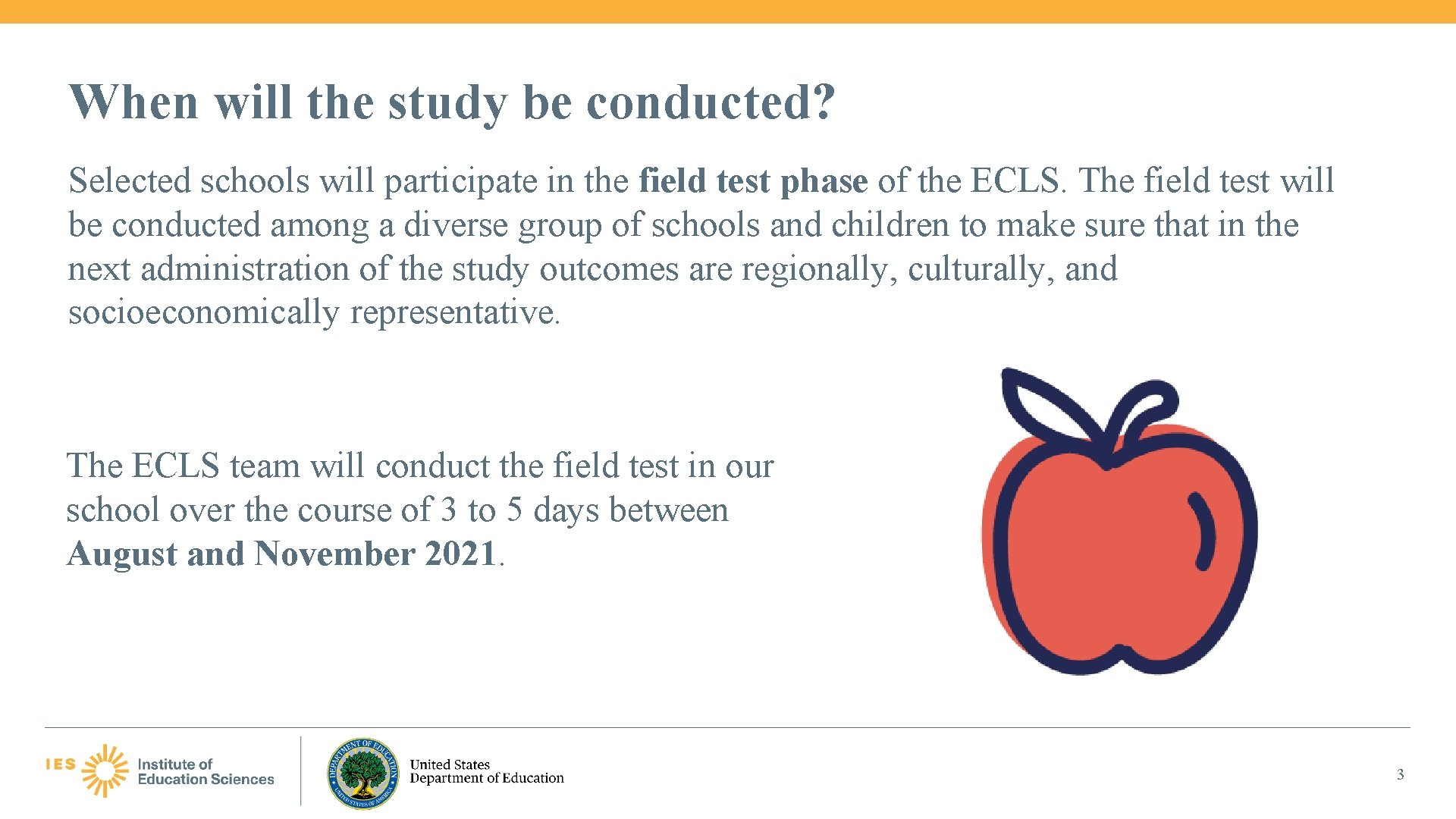 When will the study be conducted?

Selected schools will participate in the field test phase of the ECLS. The field test will be conducted among a diverse group of schools and children to make sure that in the next administration of the study outcomes are regionally, culturally, and socioeconomically representative.

The ECLS team will conduct the field test in our school over the course of 3 to 5 days between August and November 2021.

IES Institute of Education Sciences

DEPARTMENT OF EDUCATION UNITED STATES OF AMERICA

United States Department of Education

3